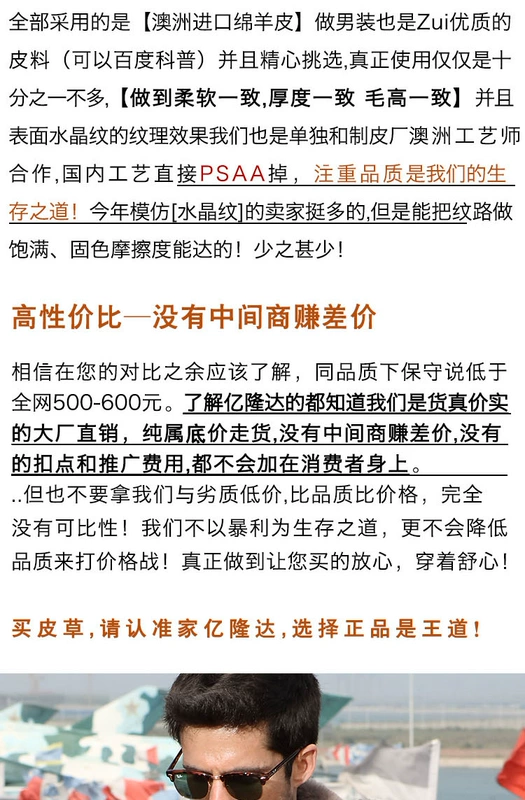 全部采用的是【澳洲进口绵羊皮】做男装也是Zui优质的皮料（可以百度科普）并且精心挑选,真正使用仅仅是十分之一不多,【做到柔软一致,厚度一致 毛高一致】并且表面水晶纹的纹理效果我们也是单独和制皮厂澳洲工艺师合作,国内工艺直接PSAA掉，注重品质是我们的生存之道！今年模仿[水晶纹]的卖家挺多的,但是能把纹路做饱满、固色摩擦度能达的！少之甚少！

高性价比—没有中间商赚差价

相信在您的对比之余应该了解，同品质下保守说低于全网500-600元。了解亿隆达的都知道我们是货真价实的大厂直销，纯属底价走货,没有中间商赚差价,没有的扣点和推广费用,都不会加在消费者身上。
..但也不要拿我们与劣质低价,比品质比价格，完全没有可比性！我们不以暴利为生存之道，更不会降低品质来打价格战！真正做到让您买的放心，穿着舒心！

买皮草,请认准家亿隆达,选择正品是王道！